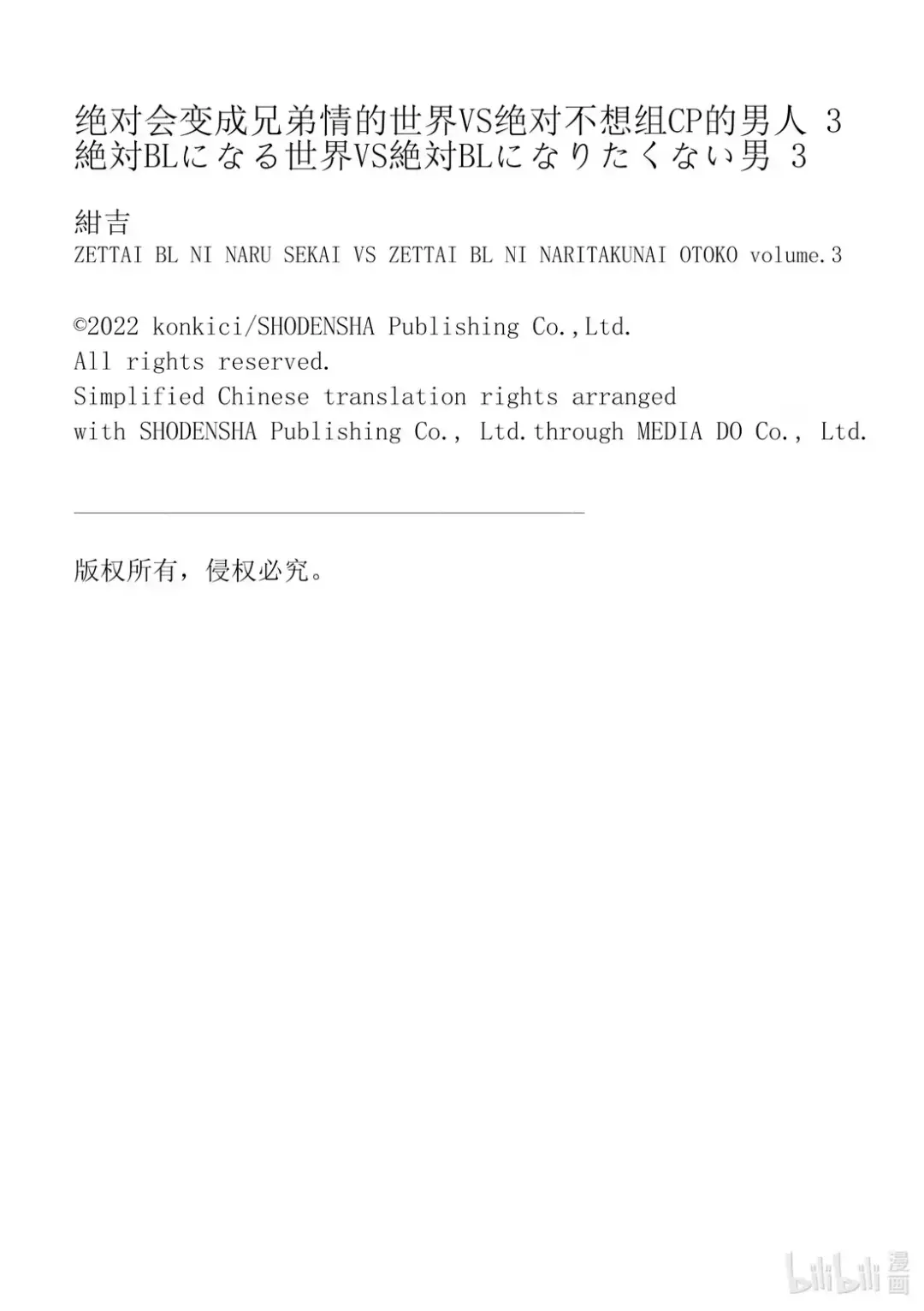 绝对会变成兄弟情的世界VS绝对不想组CP的男人 3
絶対BLになる世界VS絶対BLになりたくない男 3

紺吉
ZETTAI BL NI NARU SEKAI VS ZETTAI BL NI NARITAKUNAI OTOKO volume.3

©2022 konkici/SHODENSHA Publishing Co.,Ltd.
All rights reserved.
Simplified Chinese translation rights arranged with SHODENSHA Publishing Co., Ltd.through MEDIA DO Co., Ltd.

版权所有，侵权必究。

bilibili 漫画